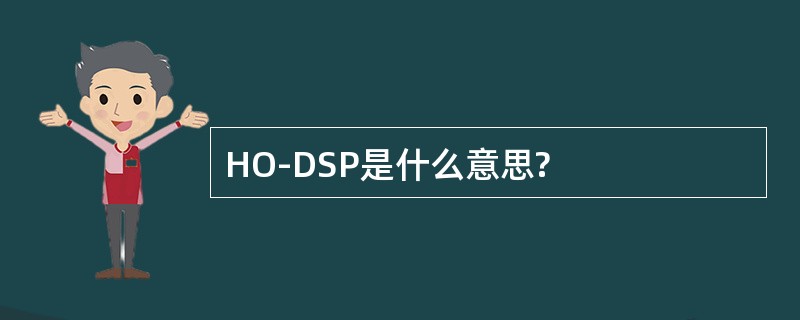 HO-DSP是什么意思?